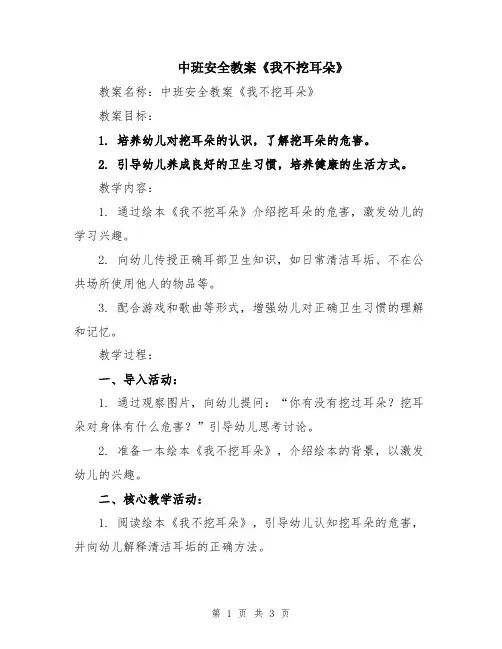 中班安全教案《我不挖耳朵》

教案名称：中班安全教案《我不挖耳朵》

教案目标：

1. 培养幼儿对挖耳朵的认识，了解挖耳朵的危害。

2. 引导幼儿养成良好的卫生习惯，培养健康的生活方式。

教学内容：

1. 通过绘本《我不挖耳朵》介绍挖耳朵的危害，激发幼儿的学习兴趣。

2. 向幼儿传授正确耳部卫生知识，如日常清洁耳垢、不在公共场所使用他人的物品等。

3. 配合游戏和歌曲等形式，增强幼儿对正确卫生习惯的理解和记忆。

教学过程：

一、导入活动：

1. 通过观察图片，向幼儿提问：“你有没有挖过耳朵？挖耳朵对身体有什么危害？”引导幼儿思考讨论。

2. 准备一本绘本《我不挖耳朵》，介绍绘本的背景，以激发幼儿的兴趣。

二、核心教学活动：

1. 阅读绘本《我不挖耳朵》，引导幼儿认知挖耳朵的危害，并向幼儿解释清洁耳垢的正确方法。

第 1 页 共 3 页